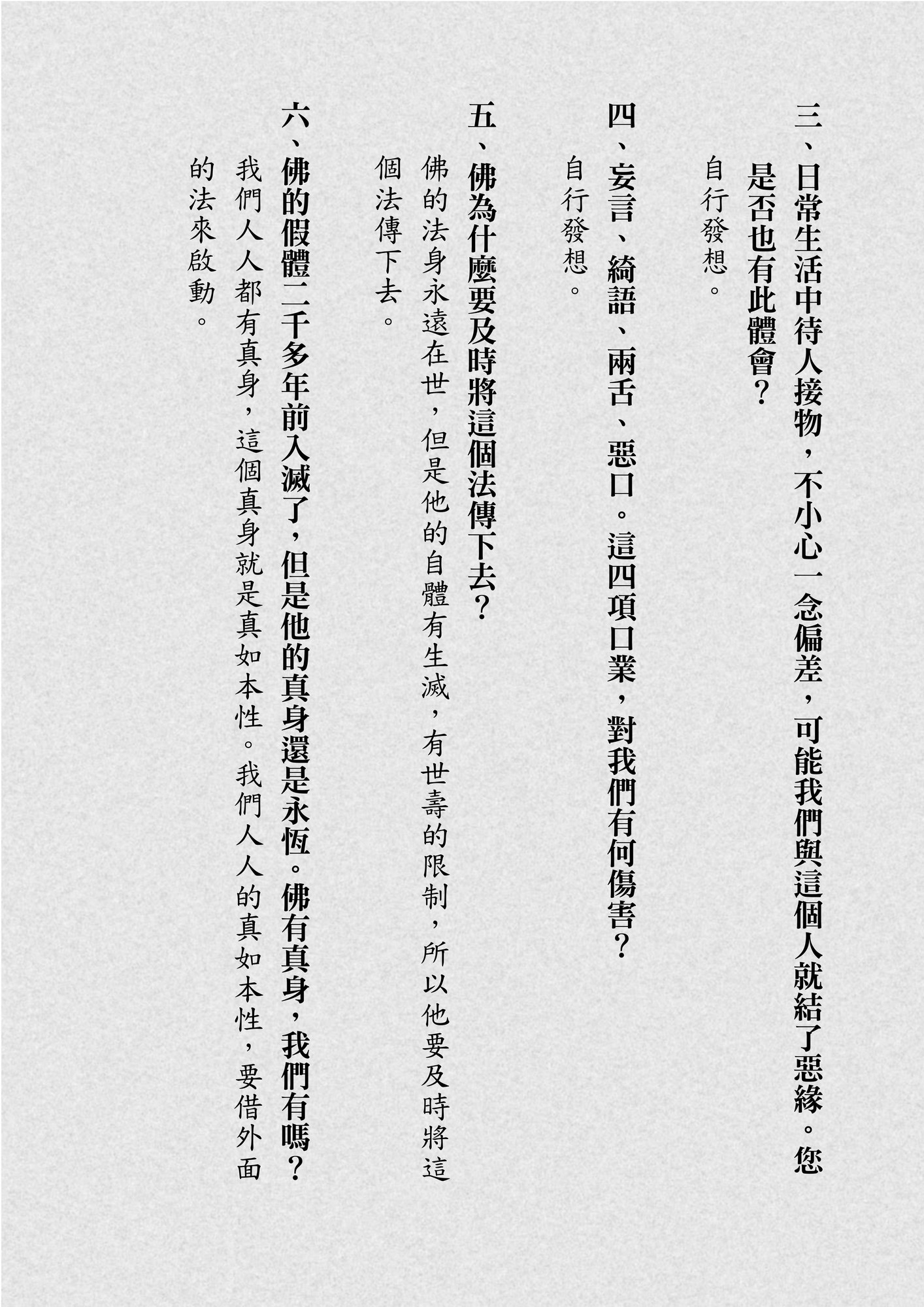 三、日常生活中待人接物，不小心一念偏差，可能我們與這個人就結了惡緣。您是否也有此體會？

自行發想。

四、妄言、綺語、兩舌、惡口。這四項口業，對我們有何傷害？

自行發想。

五、佛為什麼要及時將這個法傳下去？

佛的法身永遠在世，但是他的自體有生滅，有世壽的限制，所以他要及時將這個法傳下去。

六、佛的假體二千多年前入滅了，但是他的真身還是永恆。佛有真身，我們有嗎？

我們人人都有真身，這個真身就是真如本性。我們人人的真如本性，要借外面的法來啟動。